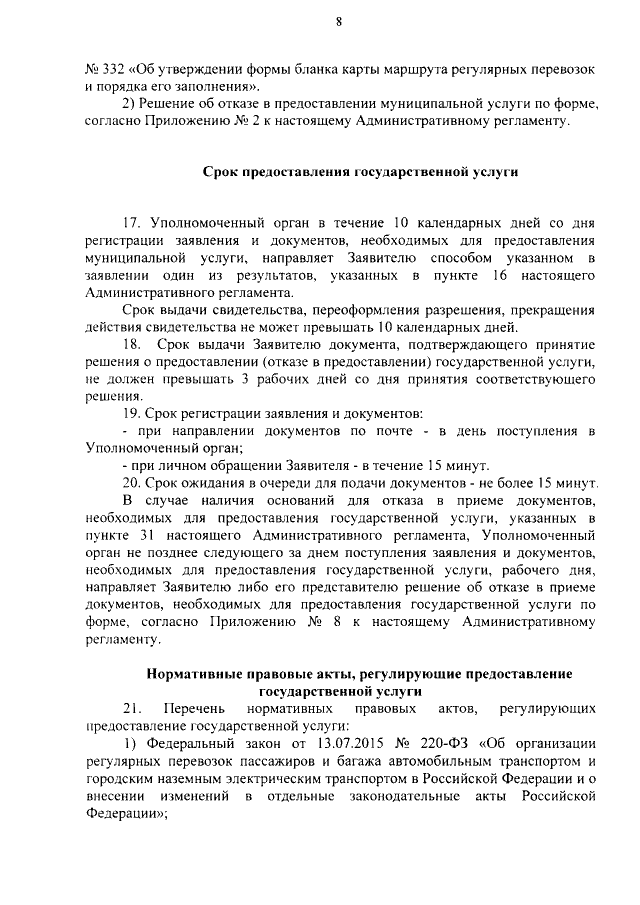 8

№ 332 «Об утверждении формы бланка карты маршрута регулярных перевозок и порядка его заполнения».

2) Решение об отказе в предоставлении муниципальной услуги по форме, согласно Приложению № 2 к настоящему Административному регламенту.

Срок предоставления государственной услуги

17. Уполномоченный орган в течение 10 календарных дней со дня регистрации заявления и документов, необходимых для предоставления муниципальной услуги, направляет Заявителю способом указанном в заявлении один из результатов, указанных в пункте 16 настоящего Административного регламента.

Срок выдачи свидетельства, переоформления разрешения, прекращения действия свидетельства не может превышать 10 календарных дней.

18. Срок выдачи Заявителю документа, подтверждающего принятие решения о предоставлении (отказе в предоставлении) государственной услуги, не должен превышать 3 рабочих дней со дня принятия соответствующего решения.

19. Срок регистрации заявления и документов:

- при направлении документов по почте - в день поступления в Уполномоченный орган;

- при личном обращении Заявителя - в течение 15 минут.

20. Срок ожидания в очереди для подачи документов - не более 15 минут.

В случае наличия оснований для отказа в приеме документов, необходимых для предоставления государственной услуги, указанных в пункте 31 настоящего Административного регламента, Уполномоченный орган не позднее следующего за днем поступления заявления и документов, необходимых для предоставления государственной услуги, рабочего дня, направляет Заявителю либо его представителю решение об отказе в приеме документов, необходимых для предоставления государственной услуги по форме, согласно Приложению № 8 к настоящему Административному регламенту.

Нормативные правовые акты, регулирующие предоставление государственной услуги

21. Перечень нормативных правовых актов, регулирующих предоставление государственной услуги:

1) Федеральный закон от 13.07.2015 № 220-ФЗ «Об организации регулярных перевозок пассажиров и багажа автомобильным транспортом и городским наземным электрическим транспортом в Российской Федерации и о внесении изменений в отдельные законодательные акты Российской Федерации»;